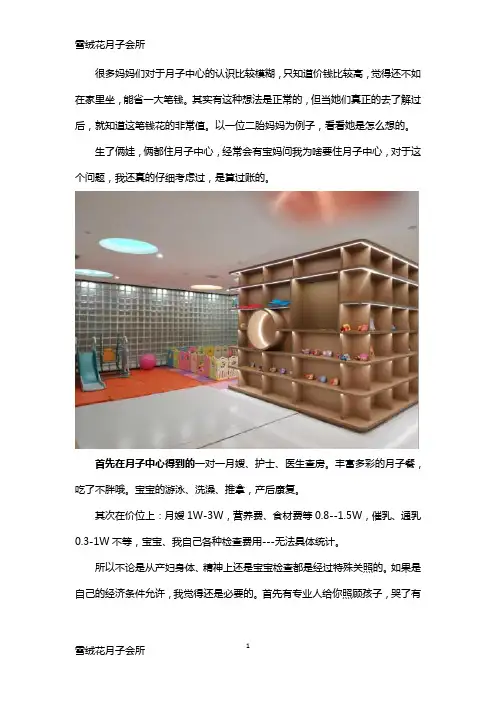 雪绒花月子会所

很多妈妈们对于月子中心的认识比较模糊，只知道价钱比较高，觉得还不如在家里坐，能省一大笔钱。其实有这种想法是正常的，但当她们真正的去了解过后，就知道这笔钱花的非常值。以一位二胎妈妈为例子，看看她是怎么想的。

生了俩娃，俩都住月子中心，经常会有宝妈问我为啥要住月子中心，对于这个问题，我还真的仔细考虑过，是算过账的。

首先在月子中心得到的一对一月嫂、护士、医生查房。丰富多彩的月子餐，吃了不胖哦。宝宝的游泳、洗澡、推拿，产后康复。

其次在价位上：月嫂1W-3W，营养费、食材费等0.8--1.5W，催乳、通乳0.3-1W不等，宝宝、我自己各种检查费用---无法具体统计。

所以不论是从产妇身体、精神上还是宝宝检查都是经过特殊关照的。如果是自己的经济条件允许，我觉得还是必要的。首先有专业人给你照顾孩子，哭了有

雪绒花月子会所

1